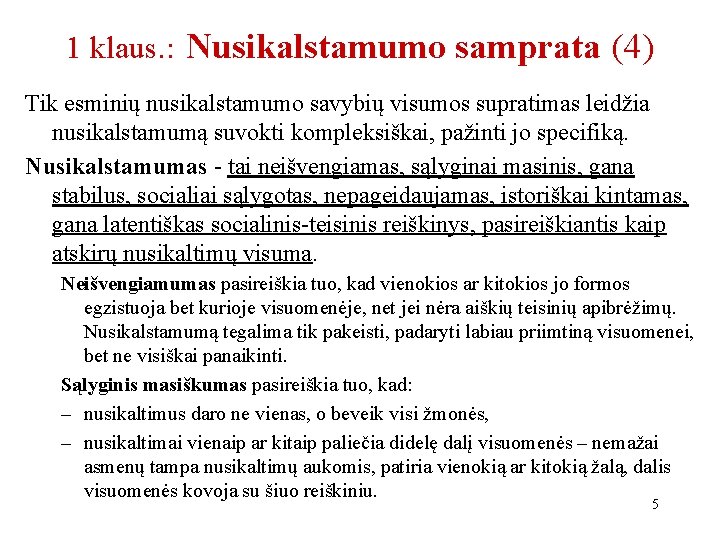 1 klaus.: Nusikalstamumo samprata (4)

Tik esminių nusikalstamumo savybių visumos supratimas leidžia nusikalstamumą suvokti kompleksiškai, pažinti jo specifiką.

Nusikalstamumas - tai neišvengiamas, sąlyginai masinis, gana stabilus, socialiai sąlygotas, nepageidaujamas, istoriškai kintamas, gana latentiškas socialinis-teisinis reiškinys, pasireiškiantis kaip atskirų nusikaltimų visuma.

Neišvengiamumas pasireiškia tuo, kad vienokios ar kitokios jo formos egzistuoja bet kurioje visuomenėje, net jei nėra aiškių teisinių apibrėžimų. Nusikalstamumą tegalima tik pakeisti, padaryti labiau priimtiną visuomenei, bet ne visiškai panaikinti.

Sąlyginis masiškumas pasireiškia tuo, kad:

– nusikaltimus daro ne vienas, o beveik visi žmonės,

– nusikaltimai vienaip ar kitaip paliečia didelę dalį visuomenės – nemažai asmenų tampa nusikaltimų aukomis, patiria vienokią ar kitokią žalą, dalis visuomenės kovoja su šiuo reiškiniu.

5